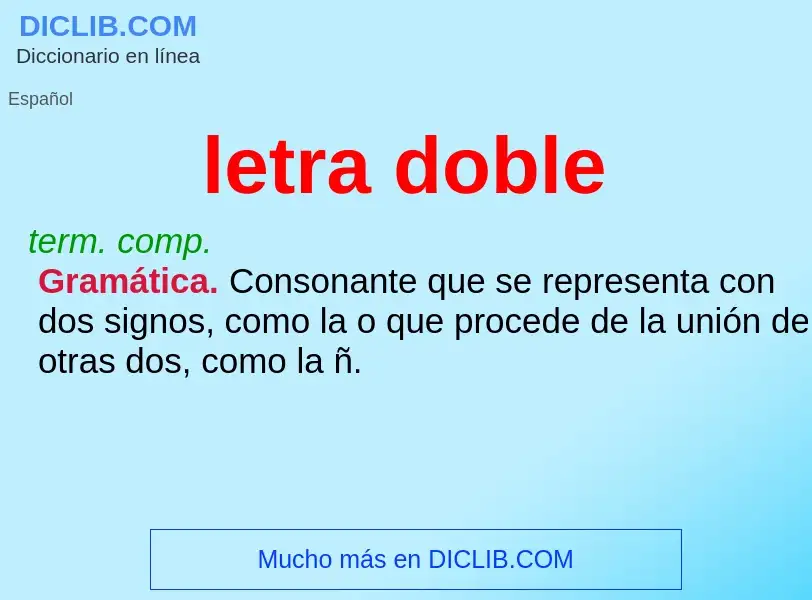 DICLIB.COM
Diccionario en línea

Español

letra doble

term. comp.
Gramática. Consonante que se representa con dos signos, como la o que procede de la unión de otras dos, como la ñ.

Mucho más en DICLIB.COM